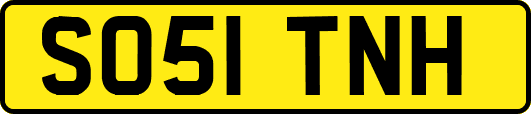 SO51 TNH